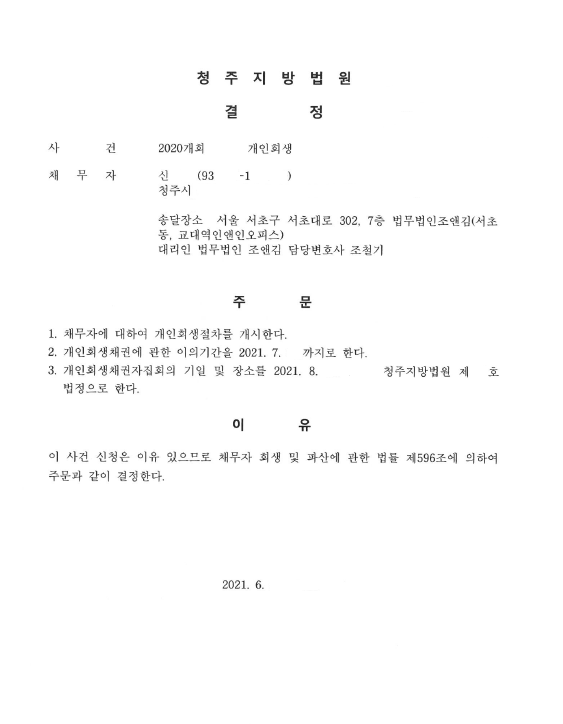 청 주 지 방 법 원

결 정

사 건 2020개회 개인회생

채 무 자 신 (93 -1 )
청주시

송달장소 서울 서초구 서초대로 302, 7층 법무법인조앤김(서초동, 교대역인앤인오피스)
대리인 법무법인 조앤김 담당변호사 조철기

주 문

1. 채무자에 대하여 개인회생절차를 개시한다.
2. 개인회생채권에 관한 이의기간을 2021. 7. 까지로 한다.
3. 개인회생채권자집회의 기일 및 장소를 2021. 8. 청주지방법원 제 호 법정으로 한다.

이 유

이 사건 신청은 이유 있으므로 채무자 회생 및 파산에 관한 법률 제596조에 의하여 주문과 같이 결정한다.

2021. 6.